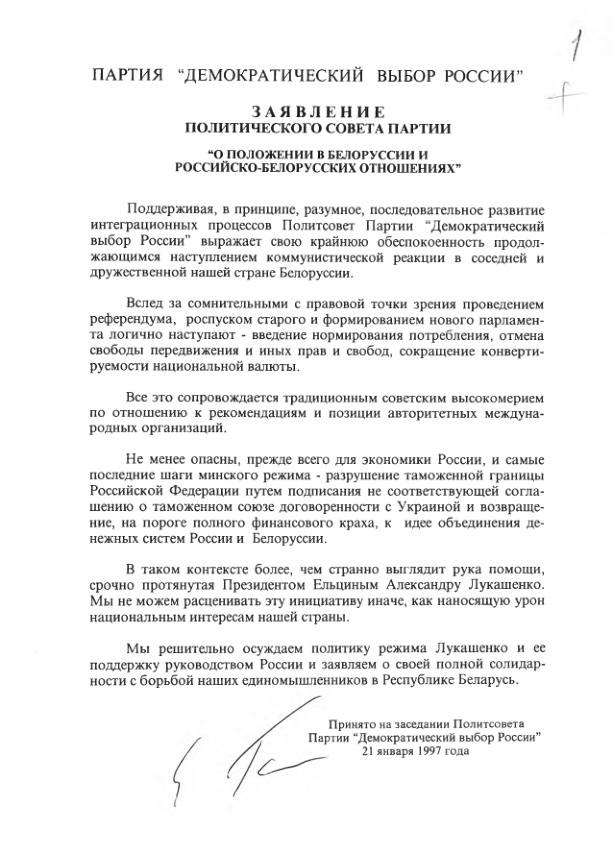 1

ПАРТИЯ "ДЕМОКРАТИЧЕСКИЙ ВЫБОР РОССИИ"

ЗАЯВЛЕНИЕ
ПОЛИТИЧЕСКОГО СОВЕТА ПАРТИИ

"О ПОЛОЖЕНИИ В БЕЛОРУССИИ И РОССИЙСКО-БЕЛОРУССКИХ ОТНОШЕНИЯХ"

Поддерживая, в принципе, разумное, последовательное развитие интеграционных процессов Политсовет Партии "Демократический выбор России" выражает свою крайнюю обеспокоенность продолжающимся наступлением коммунистической реакции в соседней и дружественной нашей стране Белоруссии.

Вслед за сомнительными с правовой точки зрения проведением референдума, роспуском старого и формированием нового парламента логично наступают - введение нормирования потребления, отмена свободы передвижения и иных прав и свобод, сокращение конвертируемости национальной валюты.

Все это сопровождается традиционным советским высокомерием по отношению к рекомендациям и позиции авторитетных международных организаций.

Не менее опасны, прежде всего для экономики России, и самые последние шаги минского режима - разрушение таможенной границы Российской Федерации путем подписания не соответствующей соглашению о таможенном союзе договоренности с Украиной и возвращение, на пороге полного финансового краха, к идее объединения денежных систем России и Белоруссии.

В таком контексте более, чем странно выглядит рука помощи, срочно протянутая Президентом Ельциным Александру Лукашенко. Мы не можем расценивать эту инициативу иначе, как наносящую урон национальным интересам нашей страны.

Мы решительно осуждаем политику режима Лукашенко и ее поддержку руководством России и заявляем о своей полной солидарности с борьбой наших единомышленников в Республике Беларусь.

Принято на заседании Политсовета
Партии "Демократический выбор России"
21 января 1997 года